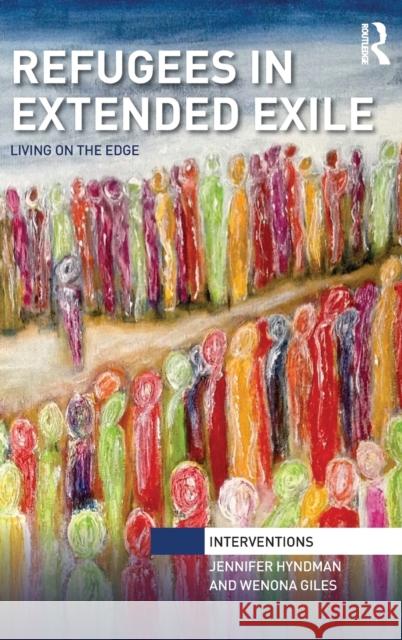 ROUTLEDGE

REFUGEES IN EXTENDED EXILE

LIVING ON THE EDGE

INTERVENTIONS

JENNIFER HYNDMAN AND WENONA GILES

Kraina Książek